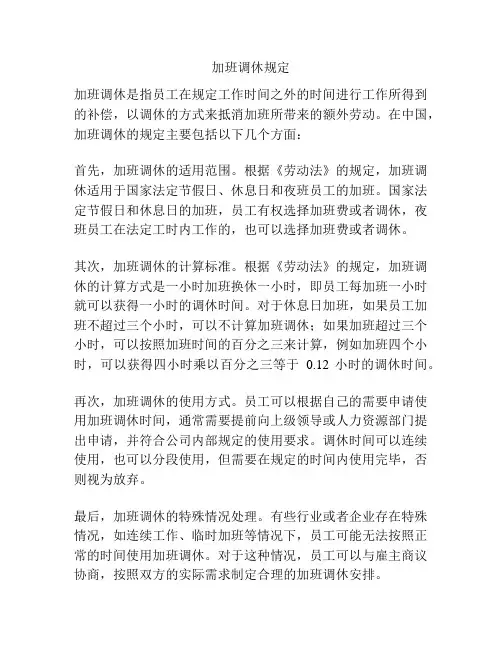 加班调休规定

加班调休是指员工在规定工作时间之外的时间进行工作所得到的补偿，以调休的方式来抵消加班所带来的额外劳动。在中国，加班调休的规定主要包括以下几个方面：

首先，加班调休的适用范围。根据《劳动法》的规定，加班调休适用于国家法定节假日、休息日和夜班员工的加班。国家法定节假日和休息日的加班，员工有权选择加班费或者调休，夜班员工在法定工时内工作的，也可以选择加班费或者调休。

其次，加班调休的计算标准。根据《劳动法》的规定，加班调休的计算方式是一小时加班换休一小时，即员工每加班一小时就可以获得一小时的调休时间。对于休息日加班，如果员工加班不超过三个小时，可以不计算加班调休；如果加班超过三个小时，可以按照加班时间的百分之三来计算，例如加班四个小时，可以获得四小时乘以百分之三等于 0.12 小时的调休时间。

再次，加班调休的使用方式。员工可以根据自己的需要申请使用加班调休时间，通常需要提前向上级领导或人力资源部门提出申请，并符合公司内部规定的使用要求。调休时间可以连续使用，也可以分段使用，但需要在规定的时间内使用完毕，否则视为放弃。

最后，加班调休的特殊情况处理。有些行业或者企业存在特殊情况，如连续工作、临时加班等情况下，员工可能无法按照正常的时间使用加班调休。对于这种情况，员工可以与雇主商议协商，按照双方的实际需求制定合理的加班调休安排。